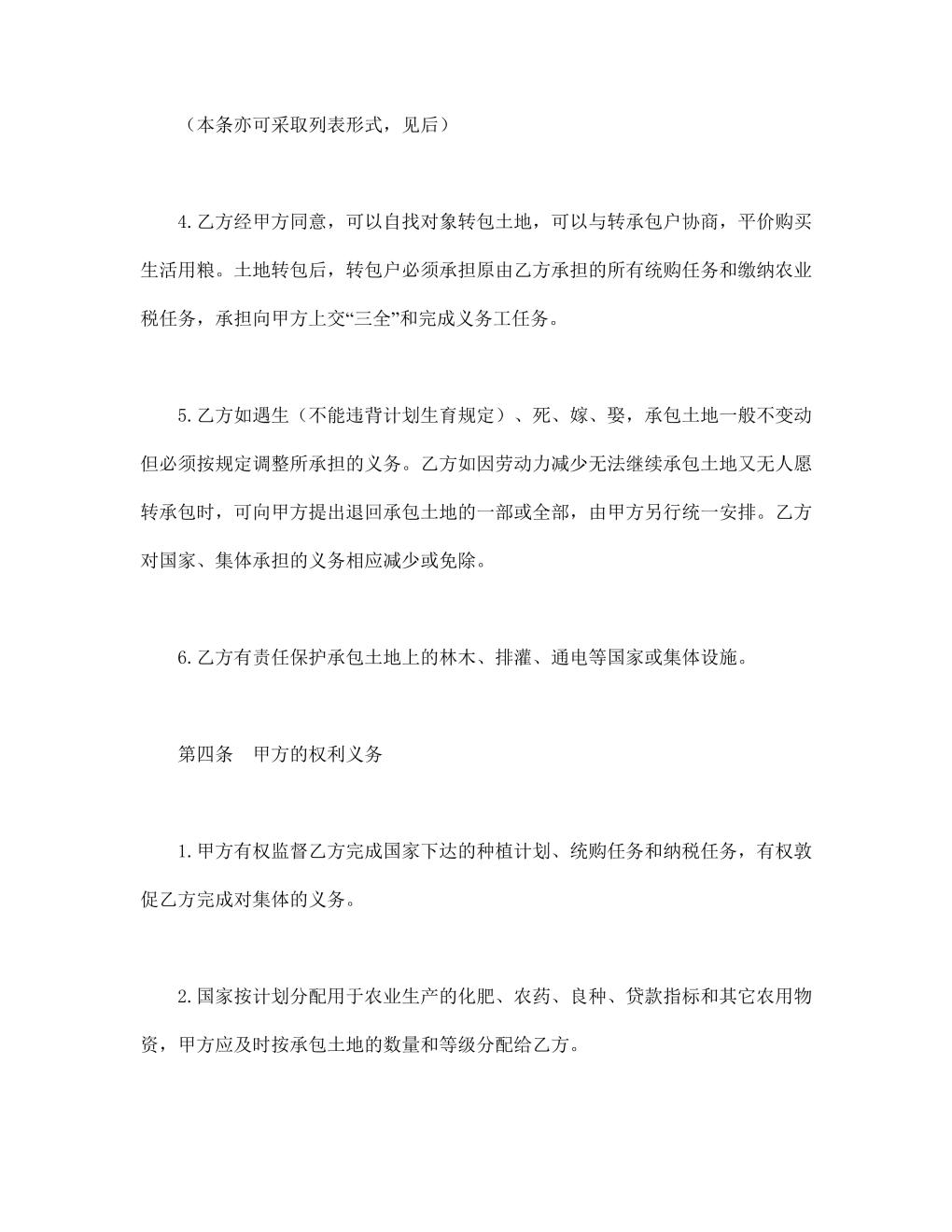 （本条亦可采取列表形式，见后）

4.乙方经甲方同意，可以自找对象转包土地，可以与转承包户协商，平价购买生活用粮。土地转包后，转包户必须承担原由乙方承担的所有统购任务和缴纳农业税任务，承担向甲方上交“三全”和完成义务工任务。

5.乙方如遇生（不能违背计划生育规定）、死、嫁、娶，承包土地一般不变动但必须按规定调整所承担的义务。乙方如因劳动力减少无法继续承包土地又无人愿转承包时，可向甲方提出退回承包土地的一部或全部，由甲方另行统一安排。乙方对国家、集体承担的义务相应减少或免除。

6.乙方有责任保护承包土地上的林木、排灌、通电等国家或集体设施。

第四条　甲方的权利义务

1.甲方有权监督乙方完成国家下达的种植计划、统购任务和纳税任务，有权敦促乙方完成对集体的义务。

2.国家按计划分配用于农业生产的化肥、农药、良种、贷款指标和其它农用物资，甲方应及时按承包土地的数量和等级分配给乙方。